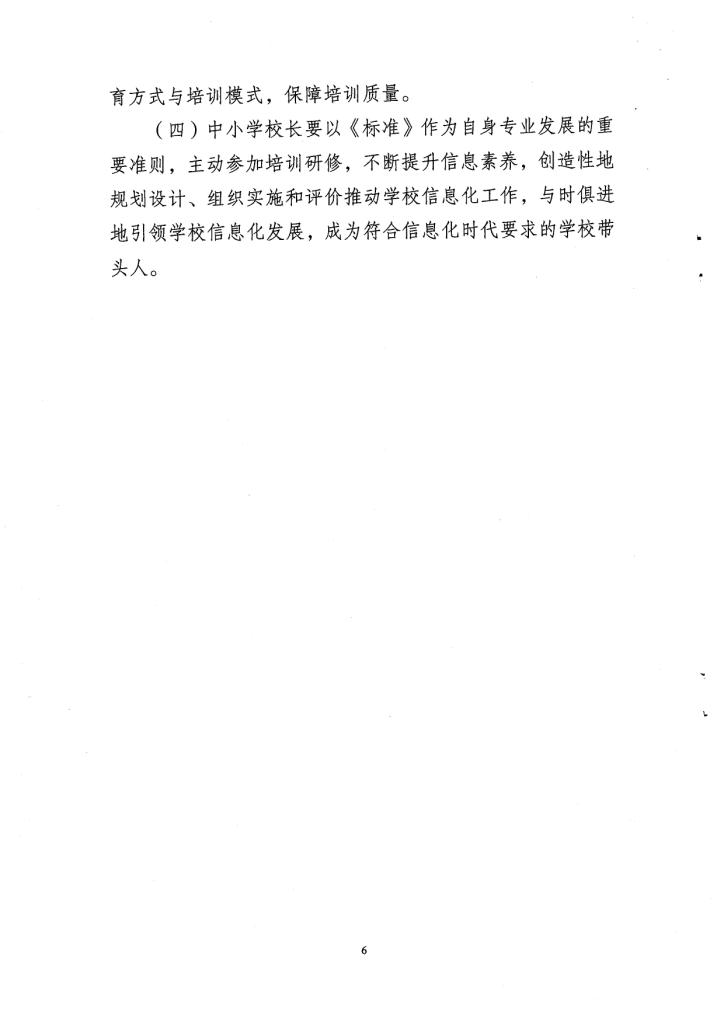 育方式与培训模式，保障培训质量。

（四）中小学校长要以《标准》作为自身专业发展的重要准则，主动参加培训研修，不断提升信息素养，创造性地规划设计、组织实施和评价推动学校信息化工作，与时俱进地引领学校信息化发展，成为符合信息化时代要求的学校带头人。

6